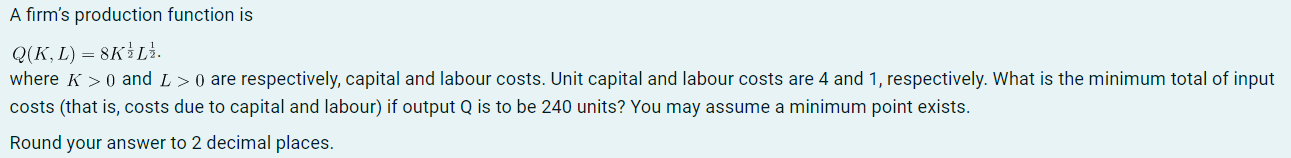 A firm's production function is

$Q(K, L) = 8K^{\frac{1}{2}}L^{\frac{1}{3}}$.

where $K > 0$ and $L > 0$ are respectively, capital and labour costs. Unit capital and labour costs are 4 and 1, respectively. What is the minimum total of input costs (that is, costs due to capital and labour) if output Q is to be 240 units? You may assume a minimum point exists.

Round your answer to 2 decimal places.